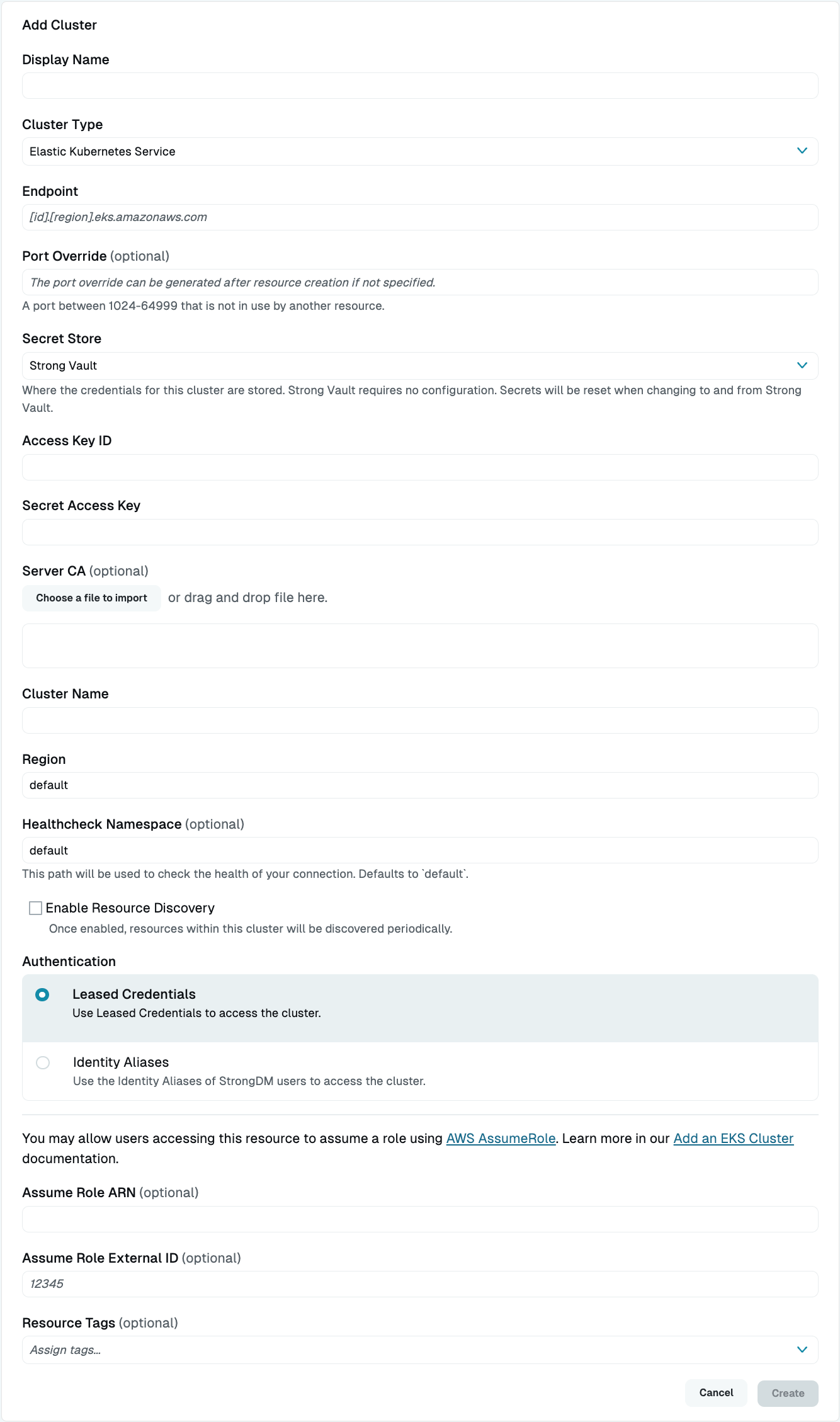 Add Cluster

Display Name

Cluster Type

Elastic Kubernetes Service

Endpoint

[id].[region].eks.amazonaws.com

Port Override (optional)

The port override can be generated after resource creation if not specified.

A port between 1024-64999 that is not in use by another resource.

Secret Store

Strong Vault

Where the credentials for this cluster are stored. Strong Vault requires no configuration. Secrets will be reset when changing to and from Strong Vault.

Access Key ID

Secret Access Key

Server CA (optional)

Choose a file to import or drag and drop file here.

Cluster Name

Region

default

Healthcheck Namespace (optional)

default

This path will be used to check the health of your connection. Defaults to `default`.

Enable Resource Discovery

Once enabled, resources within this cluster will be discovered periodically.

Authentication

Leased Credentials

Use Leased Credentials to access the cluster.

Identity Aliases

Use the Identity Aliases of StrongDM users to access the cluster.

You may allow users accessing this resource to assume a role using AWS AssumeRole. Learn more in our Add an EKS Cluster documentation.

Assume Role ARN (optional)

Assume Role External ID (optional)

12345

Resource Tags (optional)

Assign tags...

Cancel Create